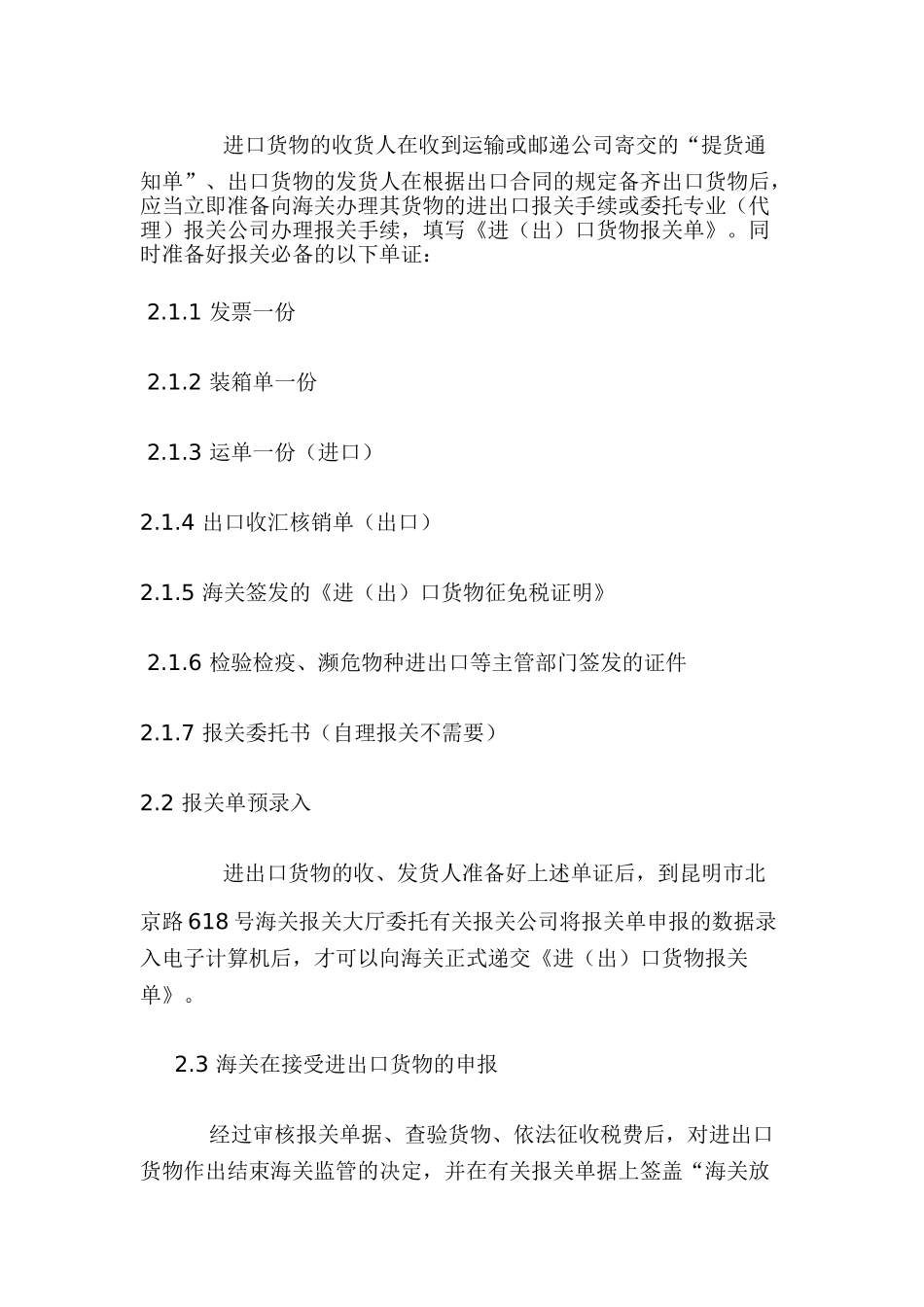 进口货物的收货人在收到运输或邮递公司寄交的“提货通知单”、出口货物的发货人在根据出口合同的规定备齐出口货物后，应当立即准备向海关办理其货物的进出口报关手续或委托专业（代理）报关公司办理报关手续，填写《进（出）口货物报关单》。同时准备好报关必备的以下单证：

2.1.1 发票一份

2.1.2 装箱单一份

2.1.3 运单一份（进口）

2.1.4 出口收汇核销单（出口）

2.1.5 海关签发的《进（出）口货物征免税证明》

2.1.6 检验检疫、濒危物种进出口等主管部门签发的证件

2.1.7 报关委托书（自理报关不需要）

2.2 报关单预录入

进出口货物的收、发货人准备好上述单证后，到昆明市北京路 618 号海关报关大厅委托有关报关公司将报关单申报的数据录入电子计算机后，才可以向海关正式递交《进（出）口货物报关单》。

2.3 海关在接受进出口货物的申报

经过审核报关单据、查验货物、依法征收税费后，对进出口货物作出结束海关监管的决定，并在有关报关单据上签盖“海关放